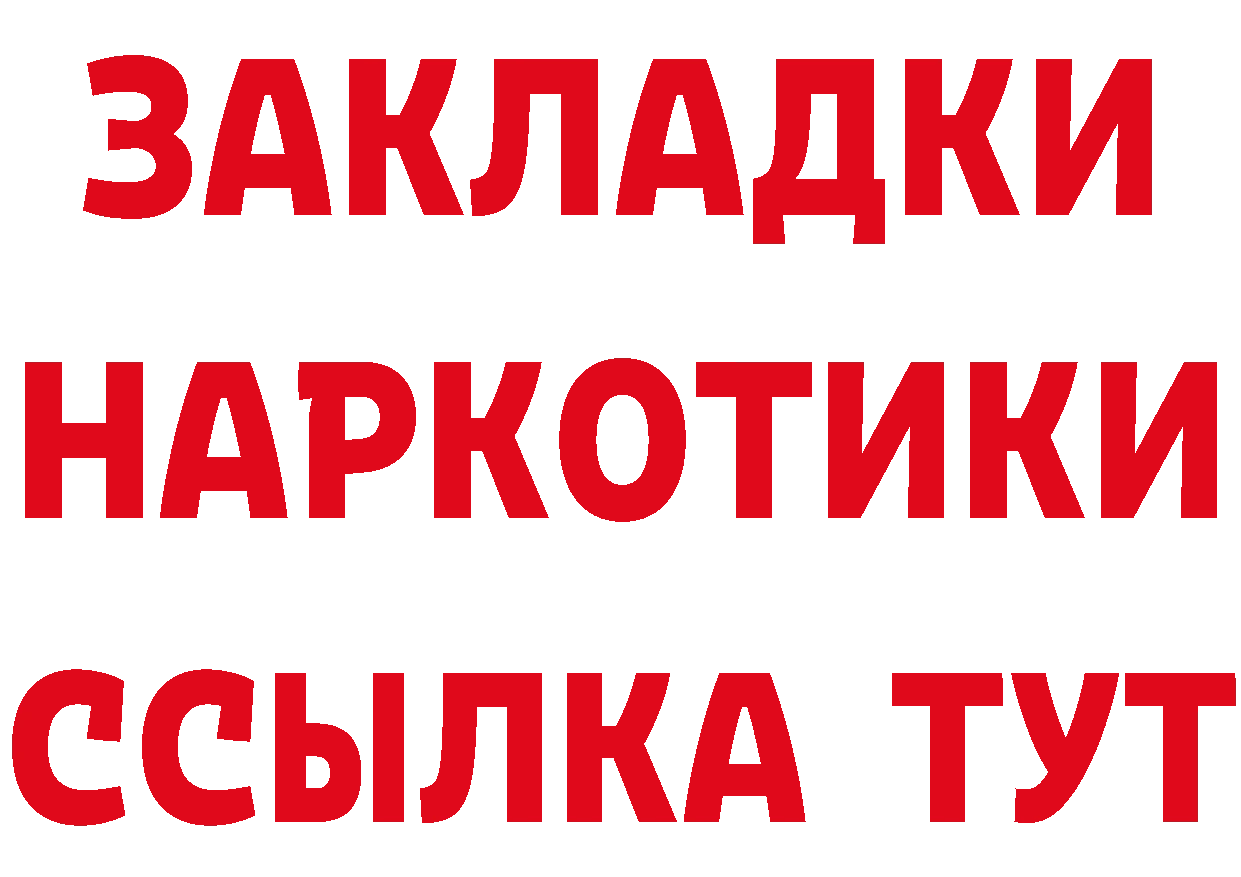 ЗАКЛАДКИ
НАРКОТИКИ
ССЫЛКА ТУТ